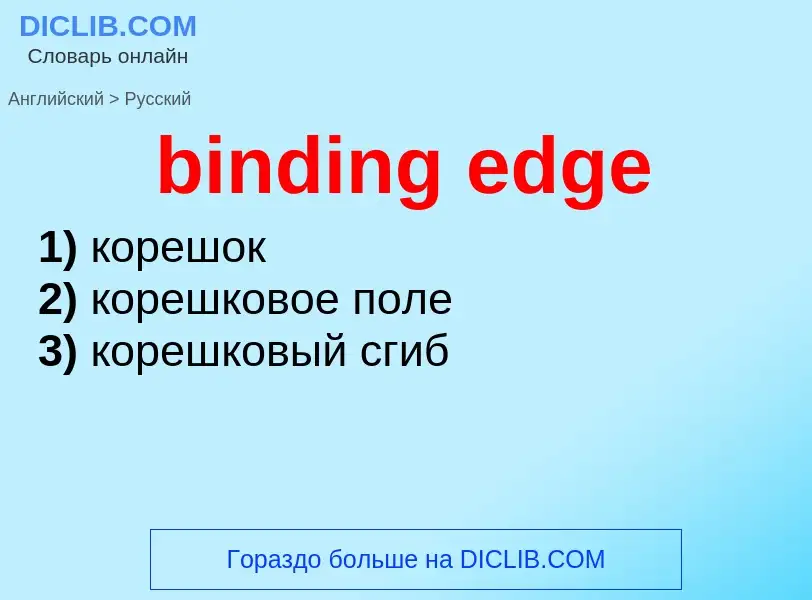 DICLIB.COM
Словарь онлайн

Английский > Русский

binding edge

1) корешок
2) корешковое поле
3) корешковый сгиб

Гораздо больше на DICLIB.COM